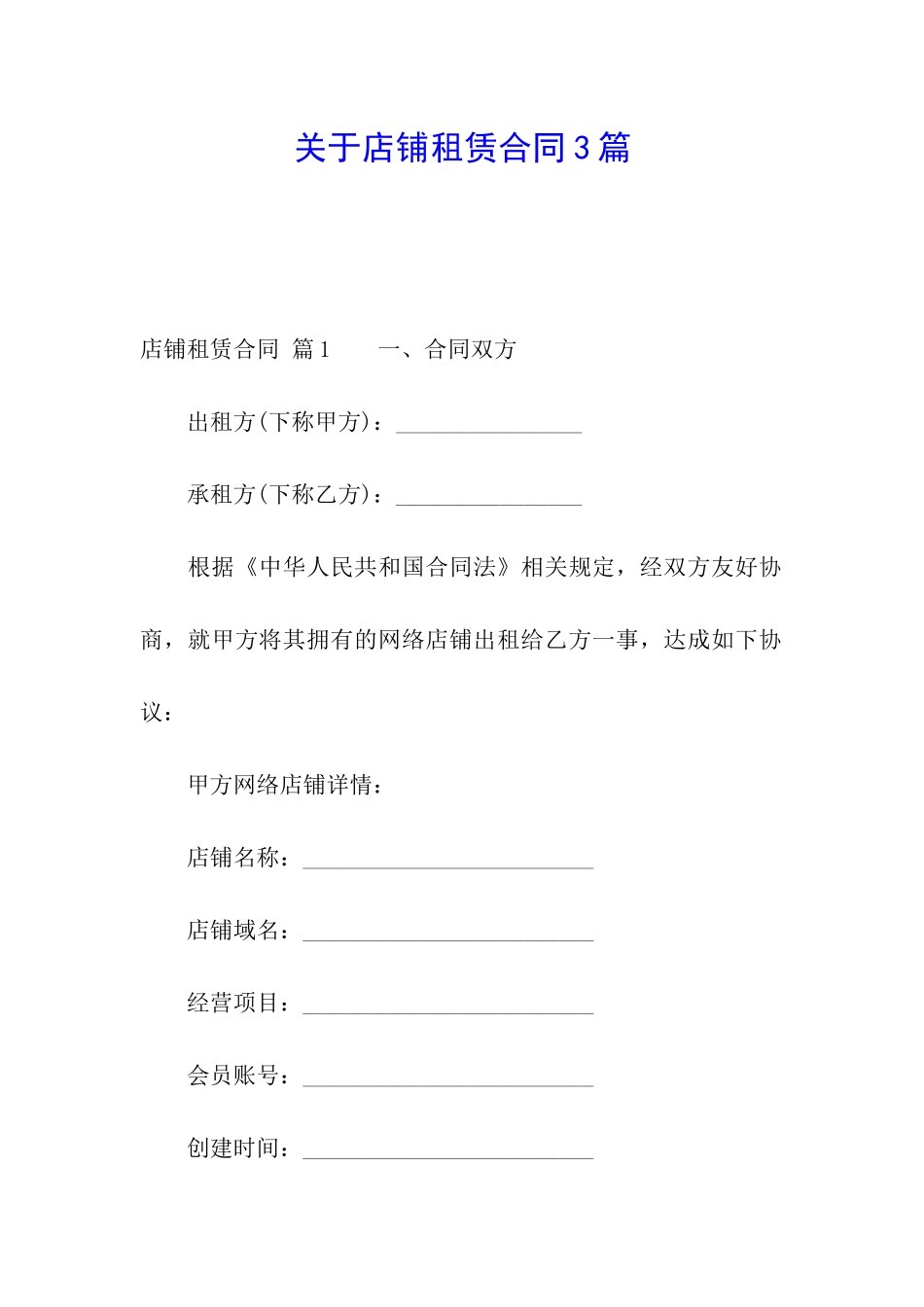 关于店铺租赁合同3篇

店铺租赁合同 篇1　　一、合同双方

出租方(下称甲方)：________________

承租方(下称乙方)：________________

根据《中华人民共和国合同法》相关规定，经双方友好协商，就甲方将其拥有的网络店铺出租给乙方一事，达成如下协议：

甲方网络店铺详情：

店铺名称：_________________________

店铺域名：_________________________

经营项目：_________________________

会员账号：_________________________

创建时间：_________________________